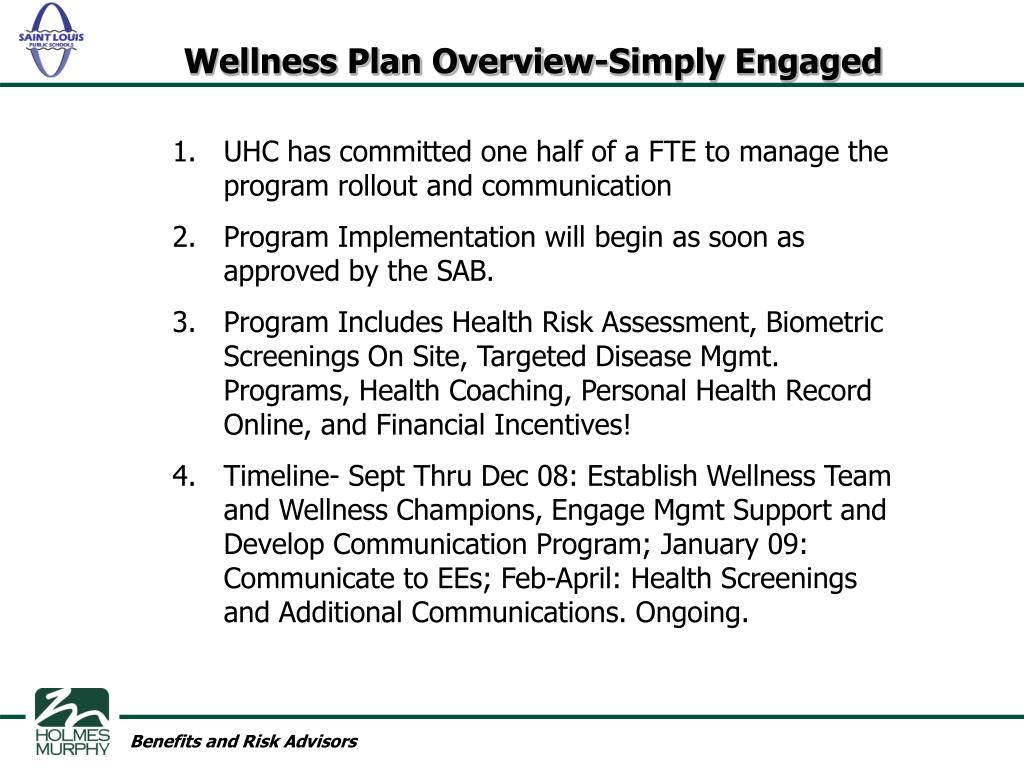 SAINT LOUIS PUBLIC SCHOOLS

Wellness Plan Overview-Simply Engaged

1. UHC has committed one half of a FTE to manage the program rollout and communication

2. Program Implementation will begin as soon as approved by the SAB.

3. Program Includes Health Risk Assessment, Biometric Screenings On Site, Targeted Disease Mgmt. Programs, Health Coaching, Personal Health Record Online, and Financial Incentives!

4. Timeline- Sept Thru Dec 08: Establish Wellness Team and Wellness Champions, Engage Mgmt Support and Develop Communication Program; January 09: Communicate to EEs; Feb-April: Health Screenings and Additional Communications. Ongoing.

HOLMES MURPHY

Benefits and Risk Advisors